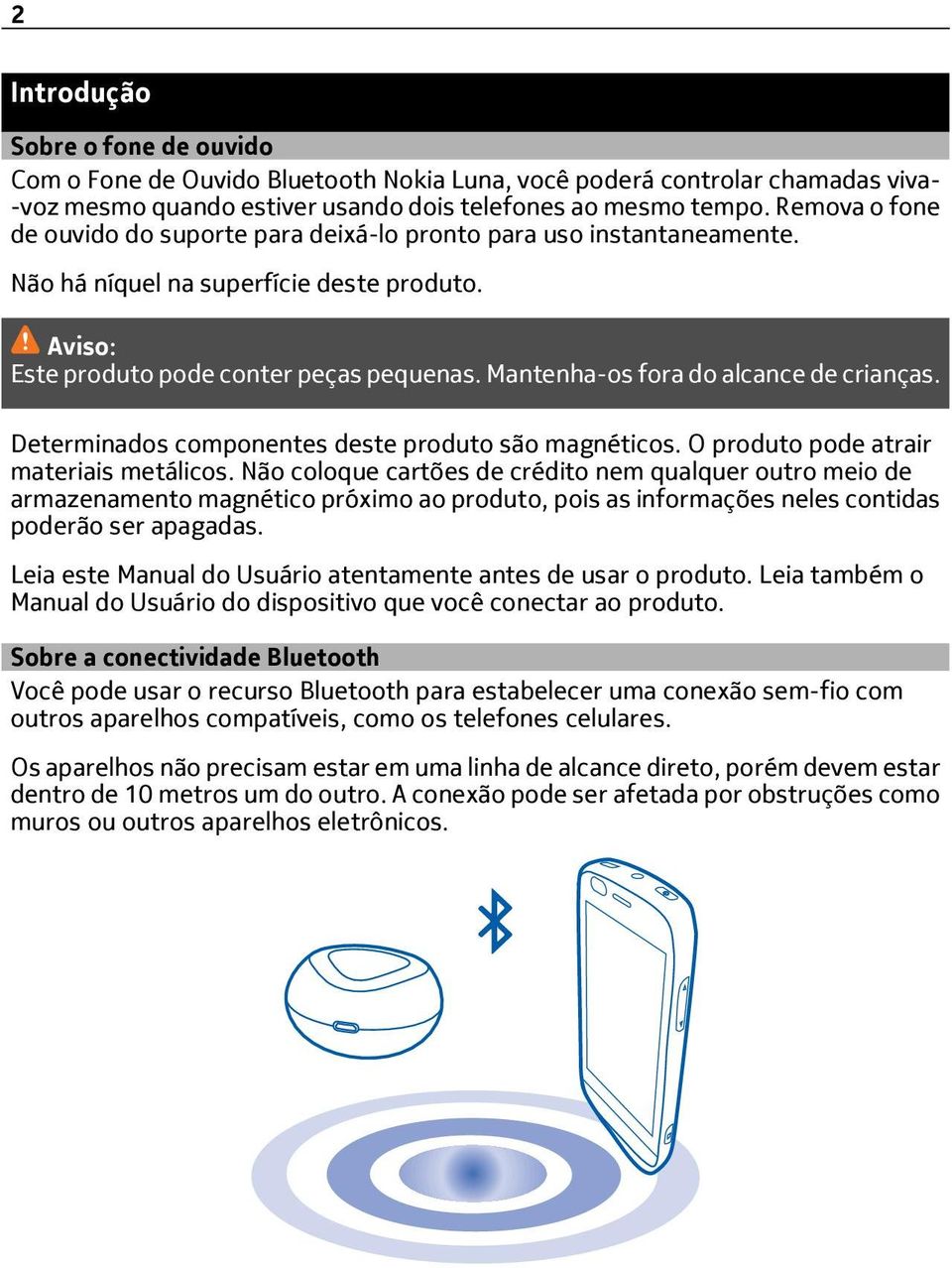 2

Introdução

Sobre o fone de ouvido

Com o Fone de Ouvido Bluetooth Nokia Luna, você poderá controlar chamadas viva-voz mesmo quando estiver usando dois telefones ao mesmo tempo. Remova o fone de ouvido do suporte para deixá-lo pronto para uso instantaneamente.

Não há níquel na superfície deste produto.

Aviso:
Este produto pode conter peças pequenas. Mantenha-os fora do alcance de crianças.

Determinados componentes deste produto são magnéticos. O produto pode atrair materiais metálicos. Não coloque cartões de crédito nem qualquer outro meio de armazenamento magnético próximo ao produto, pois as informações neles contidas poderão ser apagadas.

Leia este Manual do Usuário atentamente antes de usar o produto. Leia também o Manual do Usuário do dispositivo que você conectar ao produto.

Sobre a conectividade Bluetooth

Você pode usar o recurso Bluetooth para estabelecer uma conexão sem-fio com outros aparelhos compatíveis, como os telefones celulares.

Os aparelhos não precisam estar em uma linha de alcance direto, porém devem estar dentro de 10 metros um do outro. A conexão pode ser afetada por obstruções como muros ou outros aparelhos eletrônicos.